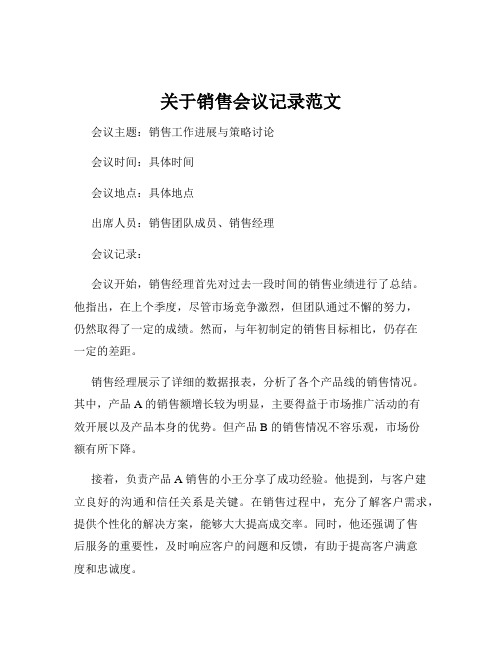 关于销售会议记录范文

会议主题：销售工作进展与策略讨论

会议时间：具体时间

会议地点：具体地点

出席人员：销售团队成员、销售经理

会议记录：

会议开始，销售经理首先对过去一段时间的销售业绩进行了总结。他指出，在上个季度，尽管市场竞争激烈，但团队通过不懈的努力，仍然取得了一定的成绩。然而，与年初制定的销售目标相比，仍存在一定的差距。

销售经理展示了详细的数据报表，分析了各个产品线的销售情况。其中，产品 A 的销售额增长较为明显，主要得益于市场推广活动的有效开展以及产品本身的优势。但产品 B 的销售情况不容乐观，市场份额有所下降。

接着，负责产品 A 销售的小王分享了成功经验。他提到，与客户建立良好的沟通和信任关系是关键。在销售过程中，充分了解客户需求，提供个性化的解决方案，能够大大提高成交率。同时，他还强调了售后服务的重要性，及时响应客户的问题和反馈，有助于提高客户满意度和忠诚度。